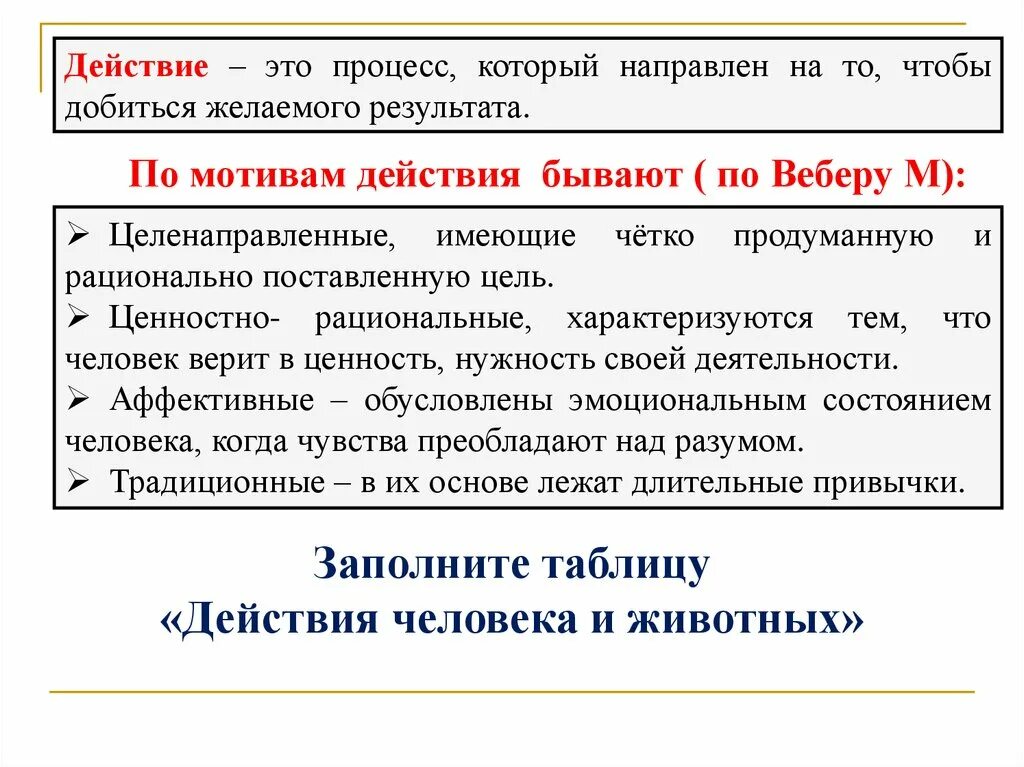 Действие – это процесс, который направлен на то, чтобы добиться желаемого результата.

По мотивам действия бывают ( по Веберу М):

➢ Целенаправленные, имеющие чётко продуманную и рационально поставленную цель.
➢ Ценностно- рациональные, характеризуются тем, что человек верит в ценность, нужность своей деятельности.
➢ Аффективные – обусловлены эмоциональным состоянием человека, когда чувства преобладают над разумом.
➢ Традиционные – в их основе лежат длительные привычки.

Заполните таблицу «Действия человека и животных»